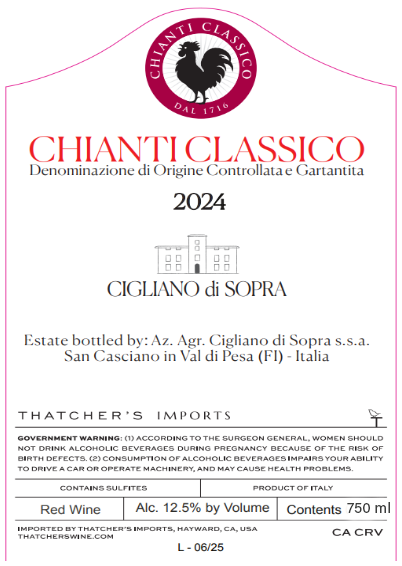 CHIANTI CLASSICO
DAL 1716

CHIANTI CLASSICO
Denominazione di Origine Controllata e Gartantita

2024

CIGLIANO di SOPRA

Estate bottled by: Az. Agr. Cigliano di Sopra s.s.a.
San Casciano in Val di Pesa (FI) - Italia

THATCHER'S IMPORTS

GOVERNMENT WARNING: (1) ACCORDING TO THE SURGEON GENERAL, WOMEN SHOULD NOT DRINK ALCOHOLIC BEVERAGES DURING PREGNANCY BECAUSE OF THE RISK OF BIRTH DEFECTS. (2) CONSUMPTION OF ALCOHOLIC BEVERAGES IMPAIRS YOUR ABILITY TO DRIVE A CAR OR OPERATE MACHINERY, AND MAY CAUSE HEALTH PROBLEMS.

CONTAINS SULFITES
PRODUCT OF ITALY

Red Wine
Alc. 12.5% by Volume
Contents 750 ml

IMPORTED BY THATCHER'S IMPORTS, HAYWARD, CA, USA
THATCHERSWINE.COM
CA CRV

L - 06/25